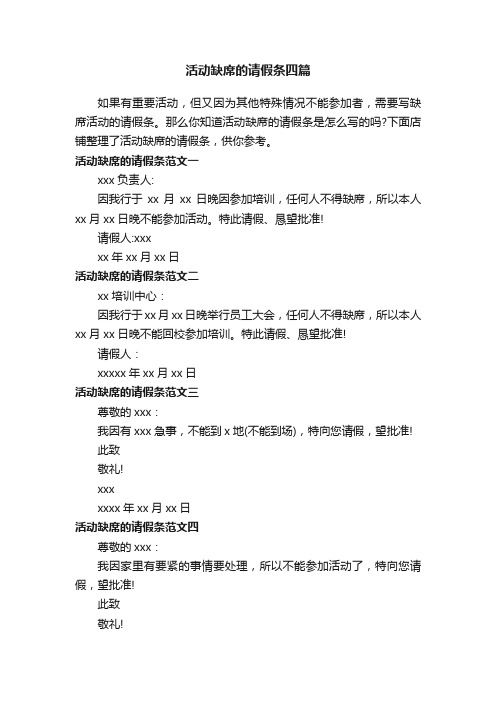 活动缺席的请假条四篇

如果有重要活动，但又因为其他特殊情况不能参加者，需要写缺席活动的请假条。那么你知道活动缺席的请假条是怎么写的吗?下面店铺整理了活动缺席的请假条，供你参考。

活动缺席的请假条范文一

xxx 负责人:

因我行于 xx 月 xx 日晚因参加培训，任何人不得缺席，所以本人 xx 月 xx 日晚不能参加活动。特此请假、恳望批准!

请假人:xxx

xx 年 xx 月 xx 日

活动缺席的请假条范文二

xx 培训中心：

因我行于 xx 月 xx 日晚举行员工大会，任何人不得缺席，所以本人 xx 月 xx 日晚不能回校参加培训。特此请假、恳望批准!

请假人：

xxxxx 年 xx 月 xx 日

活动缺席的请假条范文三

尊敬的 xxx：

我因有 xxx 急事，不能到 x 地(不能到场)，特向您请假，望批准!

此致

敬礼!

xxx

xxxx 年 xx 月 xx 日

活动缺席的请假条范文四

尊敬的 xxx：

我因家里有要紧的事情要处理，所以不能参加活动了，特向您请假，望批准!

此致

敬礼!